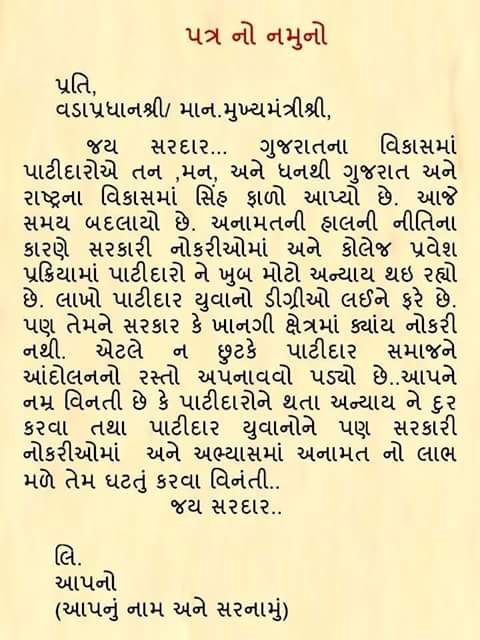 પત્ર નો નમુનો

પ્રતિ,
વડાપ્રધાનશ્રી/ માન.મુખ્યમંત્રીશ્રી,

જય સરદાર... ગુજરાતના વિકાસમાં પાટીદારોએ તન ,મન, અને ધનથી ગુજરાત અને રાષ્ટ્રના વિકાસમાં સિંહ ફાળો આપ્યો છે. આજે સમય બદલાયો છે. અનામતની હાલની નીતિના કારણે સરકારી નોકરીઓમાં અને કોલેજ પ્રવેશ પ્રક્રિયામાં પાટીદારો ને ખુબ મોટો અન્યાય થઇ રહ્યો છે. લાખો પાટીદાર યુવાનો ડીગ્રીઓ લઈને ફરે છે. પણ તેમને સરકાર કે ખાનગી ક્ષેત્રમાં ક્યાંય નોકરી નથી. એટલે ન છુટકે પાટીદાર સમાજને આંદોલનનો રસ્તો અપનાવવો પડ્યો છે..આપને નમ્ર વિનતી છે કે પાટીદારોને થતા અન્યાય ને દુર કરવા તથા પાટીદાર યુવાનોને પણ સરકારી નોકરીઓમાં અને અભ્યાસમાં અનામત નો લાભ મળે તેમ ઘટતું કરવા વિનંતી..

જય સરદાર..

લિ.
આપનો
(આપનું નામ અને સરનામું)